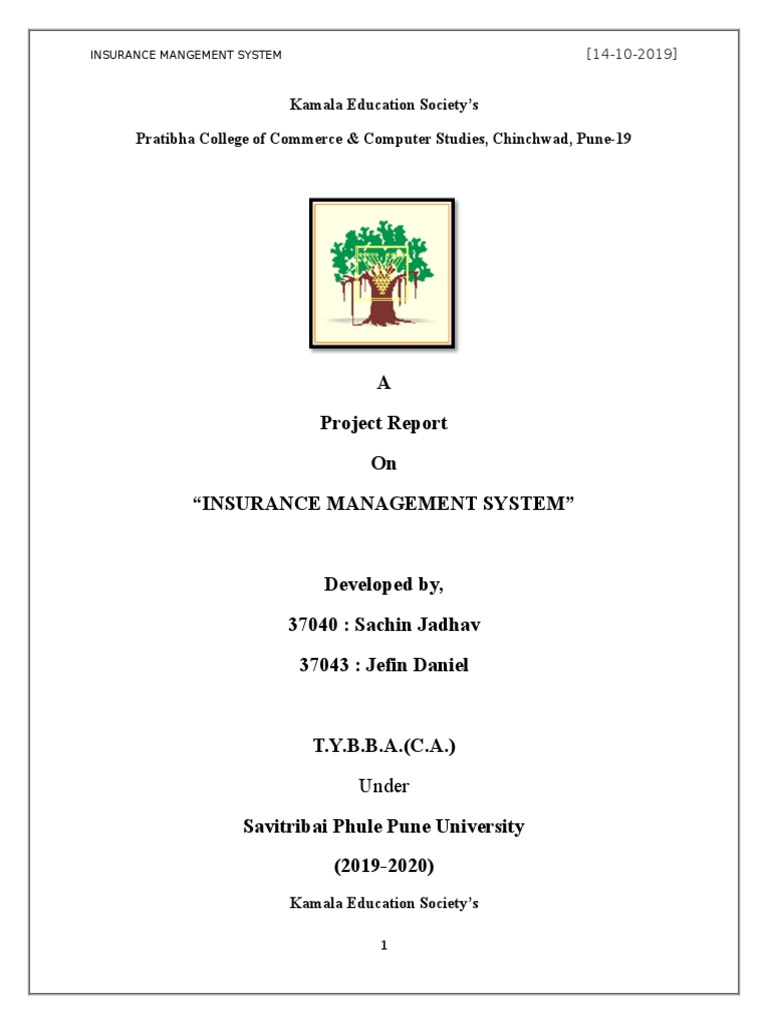 INSURANCE MANGEMENT SYSTEM [14-10-2019]

Kamala Education Society's

Pratibha College of Commerce & Computer Studies, Chinchwad, Pune-19

A

Project Report

On

"INSURANCE MANAGEMENT SYSTEM"

Developed by,

37040 : Sachin Jadhav

37043 : Jefin Daniel

T.Y.B.B.A.(C.A.)

Under

Savitribai Phule Pune University

(2019-2020)

Kamala Education Society's

1